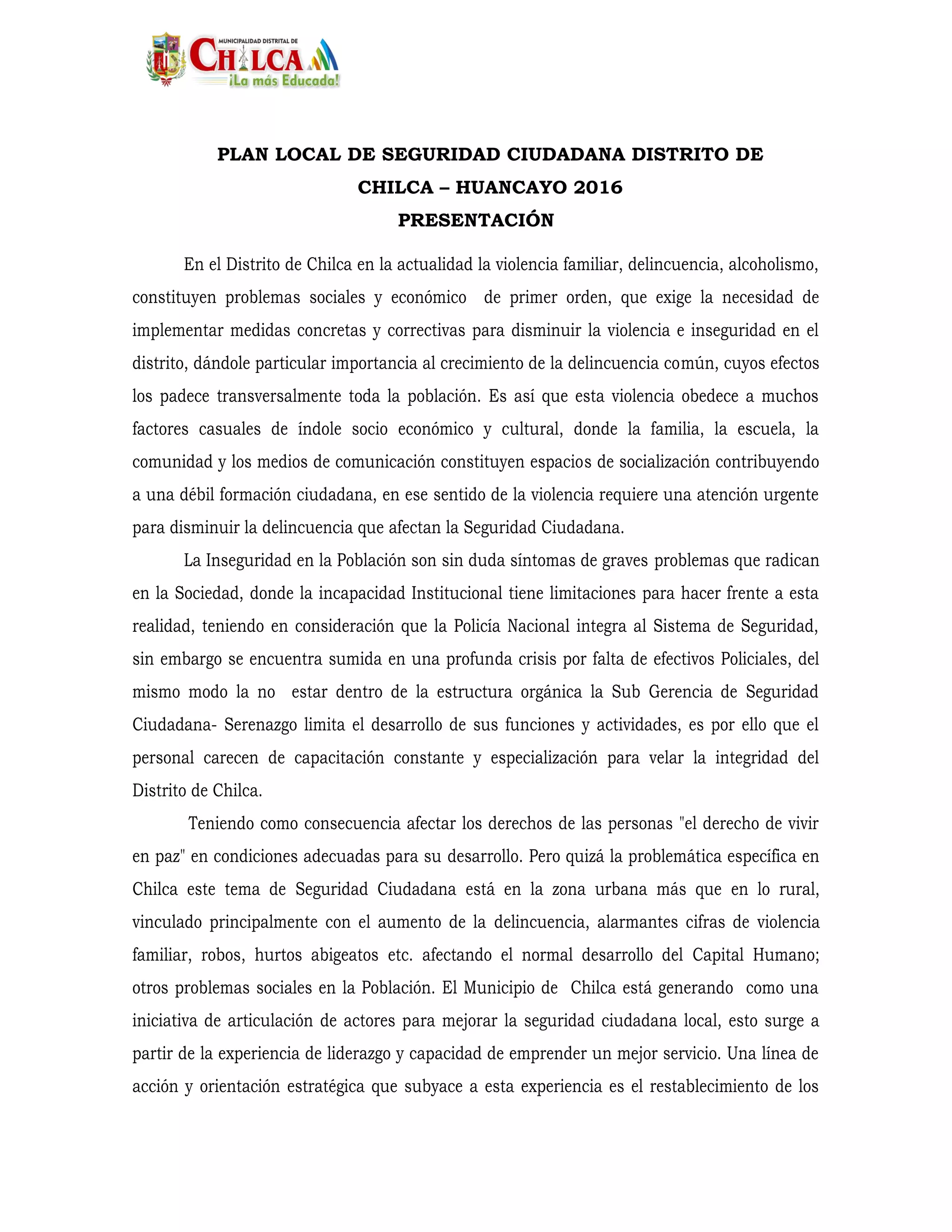 MUNICIPALIDAD DISTRITAL DE
CHILCA
¡La más Educada!

PLAN LOCAL DE SEGURIDAD CIUDADANA DISTRITO DE CHILCA – HUANCAYO 2016
PRESENTACIÓN

En el Distrito de Chilca en la actualidad la violencia familiar, delincuencia, alcoholismo, constituyen problemas sociales y económico de primer orden, que exige la necesidad de implementar medidas concretas y correctivas para disminuir la violencia e inseguridad en el distrito, dándole particular importancia al crecimiento de la delincuencia común, cuyos efectos los padece transversalmente toda la población. Es así que esta violencia obedece a muchos factores casuales de índole socio económico y cultural, donde la familia, la escuela, la comunidad y los medios de comunicación constituyen espacios de socialización contribuyendo a una débil formación ciudadana, en ese sentido de la violencia requiere una atención urgente para disminuir la delincuencia que afectan la Seguridad Ciudadana.

La Inseguridad en la Población son sin duda síntomas de graves problemas que radican en la Sociedad, donde la incapacidad Institucional tiene limitaciones para hacer frente a esta realidad, teniendo en consideración que la Policía Nacional integra al Sistema de Seguridad, sin embargo se encuentra sumida en una profunda crisis por falta de efectivos Policiales, del mismo modo la no estar dentro de la estructura orgánica la Sub Gerencia de Seguridad Ciudadana- Serenazgo limita el desarrollo de sus funciones y actividades, es por ello que el personal carecen de capacitación constante y especialización para velar la integridad del Distrito de Chilca.

Teniendo como consecuencia afectar los derechos de las personas "el derecho de vivir en paz" en condiciones adecuadas para su desarrollo. Pero quizá la problemática específica en Chilca este tema de Seguridad Ciudadana está en la zona urbana más que en lo rural, vinculado principalmente con el aumento de la delincuencia, alarmantes cifras de violencia familiar, robos, hurtos abigeatos etc. afectando el normal desarrollo del Capital Humano; otros problemas sociales en la Población. El Municipio de Chilca está generando como una iniciativa de articulación de actores para mejorar la seguridad ciudadana local, esto surge a partir de la experiencia de liderazgo y capacidad de emprender un mejor servicio. Una línea de acción y orientación estratégica que subyace a esta experiencia es el restablecimiento de los